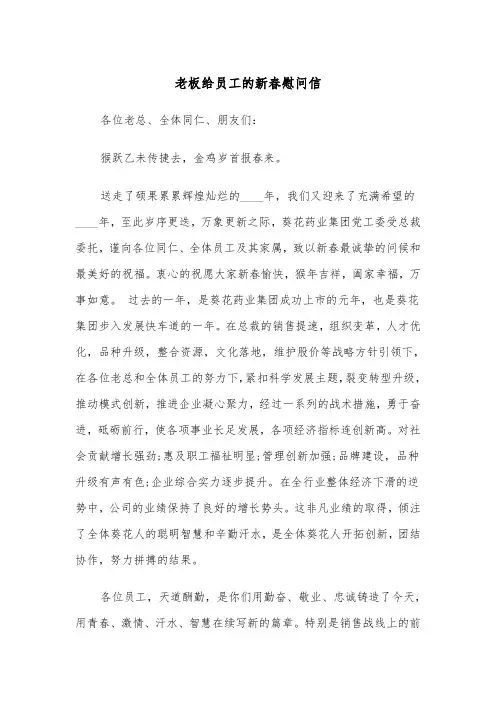 老板给员工的新春慰问信

各位老总、全体同仁、朋友们：

猴跃乙未传捷去，金鸡岁首报春来。

送走了硕果累累辉煌灿烂的____年，我们又迎来了充满希望的____年，至此岁序更迭，万象更新之际，葵花药业集团党工委受总裁委托，谨向各位同仁、全体员工及其家属，致以新春最诚挚的问候和最美好的祝福。衷心的祝愿大家新春愉快，猴年吉祥，阖家幸福，万事如意。 过去的一年，是葵花药业集团成功上市的元年，也是葵花集团步入发展快车道的一年。在总裁的销售提速，组织变革，人才优化，品种升级，整合资源，文化落地，维护股价等战略方针引领下，在各位老总和全体员工的努力下，紧扣科学发展主题，裂变转型升级，推动模式创新，推进企业凝心聚力，经过一系列的战术措施，勇于奋进，砥砺前行，使各项事业长足发展，各项经济指标连创新高。对社会贡献增长强劲;惠及职工福祉明显;管理创新加强;品牌建设，品种升级有声有色;企业综合实力逐步提升。在全行业整体经济下滑的逆势中，公司的业绩保持了良好的增长势头。这非凡业绩的取得，倾注了全体葵花人的聪明智慧和辛勤汗水，是全体葵花人开拓创新，团结协作，努力拼搏的结果。

各位员工，天道酬勤，是你们用勤奋、敬业、忠诚铸造了今天，用青春、激情、汗水、智慧在续写新的篇章。特别是销售战线上的前